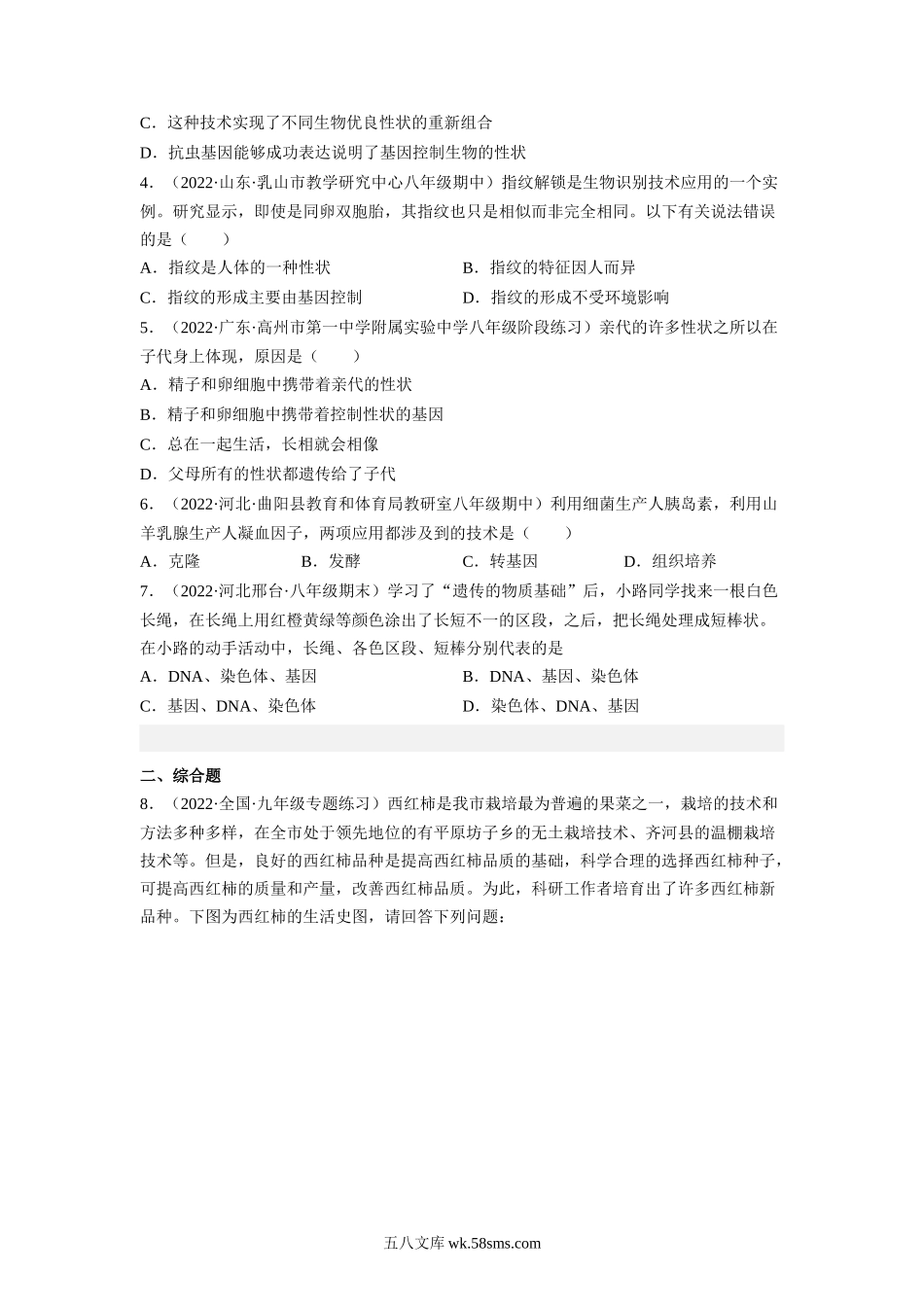 C．这种技术实现了不同生物优良性状的重新组合

D．抗虫基因能够成功表达说明了基因控制生物的性状

4．（2022·山东·乳山市教学研究中心八年级期中）指纹解锁是生物识别技术应用的一个实例。研究显示，即使是同卵双胞胎，其指纹也只是相似而非完全相同。以下有关说法错误的是（　　）

A．指纹是人体的一种性状　　B．指纹的特征因人而异

C．指纹的形成主要由基因控制　　D．指纹的形成不受环境影响

5．（2022·广东·高州市第一中学附属实验中学八年级阶段练习）亲代的许多性状之所以在子代身上体现，原因是（　　）

A．精子和卵细胞中携带着亲代的性状

B．精子和卵细胞中携带着控制性状的基因

C．总在一起生活，长相就会相像

D．父母所有的性状都遗传给了子代

6．（2022·河北·曲阳县教育和体育局教研室八年级期中）利用细菌生产人胰岛素，利用山羊乳腺生产人凝血因子，两项应用都涉及到的技术是（　　）

A．克隆　　B．发酵　　C．转基因　　D．组织培养

7．（2022·河北邢台·八年级期末）学习了“遗传的物质基础”后，小路同学找来一根白色长绳，在长绳上用红橙黄绿等颜色涂出了长短不一的区段，之后，把长绳处理成短棒状。在小路的动手活动中，长绳、各色区段、短棒分别代表的是

A．DNA、染色体、基因　　B．DNA、基因、染色体

C．基因、DNA、染色体　　D．染色体、DNA、基因

二、综合题

8．（2022·全国·九年级专题练习）西红柿是我市栽培最为普遍的果菜之一，栽培的技术和方法多种多样，在全市处于领先地位的有平原坊子乡的无土栽培技术、齐河县的温棚栽培技术等。但是，良好的西红柿品种是提高西红柿品质的基础，科学合理的选择西红柿种子，可提高西红柿的质量和产量，改善西红柿品质。为此，科研工作者培育出了许多西红柿新品种。下图为西红柿的生活史图，请回答下列问题：

五八文库 wk.58sms.com